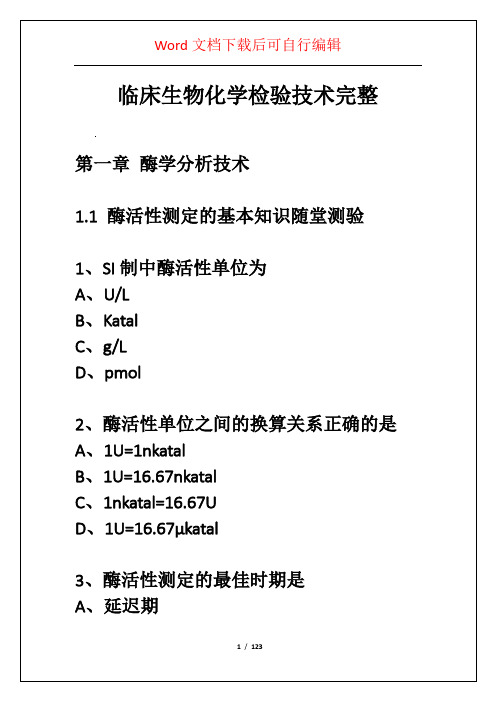 Word 文档下载后可自行编辑

临床生物化学检验技术完整

第一章 酶学分析技术

1.1 酶活性测定的基本知识随堂测验

1、SI 制中酶活性单位为
A、U/L
B、Katal
C、g/L
D、pmol

2、酶活性单位之间的换算关系正确的是
A、1U=1nkatal
B、1U=16.67nkatal
C、1nkatal=16.67U
D、1U=16.67μkatal

3、酶活性测定的最佳时期是
A、延迟期

1 / 123